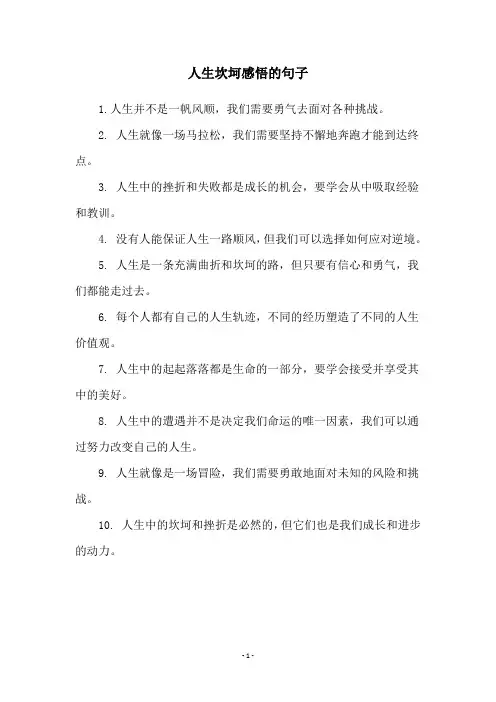 人生坎坷感悟的句子

1. 人生并不是一帆风顺，我们需要勇气去面对各种挑战。

2. 人生就像一场马拉松，我们需要坚持不懈地奔跑才能到达终点。

3. 人生中的挫折和失败都是成长的机会，要学会从中吸取经验和教训。

4. 没有人能保证人生一路顺风，但我们可以选择如何应对逆境。

5. 人生是一条充满曲折和坎坷的路，但只要有信心和勇气，我们都能走过去。

6. 每个人都有自己的人生轨迹，不同的经历塑造了不同的人生价值观。

7. 人生中的起起落落都是生命的一部分，要学会接受并享受其中的美好。

8. 人生中的遭遇并不是决定我们命运的唯一因素，我们可以通过努力改变自己的人生。

9. 人生就像是一场冒险，我们需要勇敢地面对未知的风险和挑战。

10. 人生中的坎坷和挫折是必然的，但它们也是我们成长和进步的动力。

- 1 -